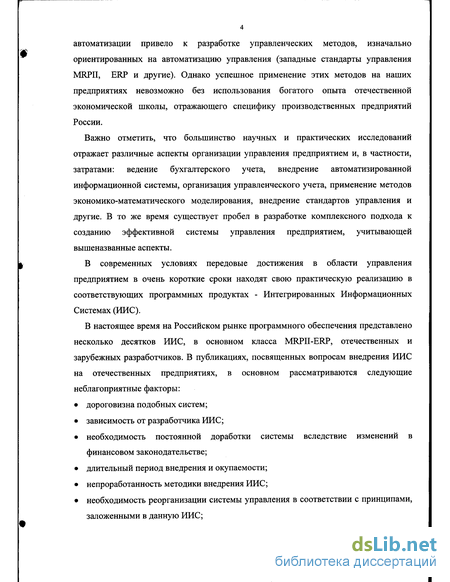 4

автоматизации привело к разработке управленческих методов, изначально ориентированных на автоматизацию управления (западные стандарты управления MRPII, ERP и другие). Однако успешное применение этих методов на наших предприятиях невозможно без использования богатого опыта отечественной экономической школы, отражающего специфику производственных предприятий России.

Важно отметить, что большинство научных и практических исследований отражает различные аспекты организации управления предприятием и, в частности, затратами: ведение бухгалтерского учета, внедрение автоматизированной информационной системы, организация управленческого учета, применение методов экономико-математического моделирования, внедрение стандартов управления и другие. В то же время существует пробел в разработке комплексного подхода к созданию эффективной системы управления предприятием, учитывающей вышеназванные аспекты.

В современных условиях передовые достижения в области управления предприятием в очень короткие сроки находят свою практическую реализацию в соответствующих программных продуктах - Интегрированных Информационных Системах (ИИС).

В настоящее время на Российском рынке программного обеспечения представлено несколько десятков ИИС, в основном класса MRPII-ERP, отечественных и зарубежных разработчиков. В публикациях, посвященных вопросам внедрения ИИС на отечественных предприятиях, в основном рассматриваются следующие неблагоприятные факторы:

• дороговизна подобных систем;
• зависимость от разработчика ИИС;
• необходимость постоянной доработки системы вследствие изменений в финансовом законодательстве;
• длительный период внедрения и окупаемости;
• непроработанность методики внедрения ИИС;
• необходимость реорганизации системы управления в соответствии с принципами, заложенными в данную ИИС;

dsLib.net
библиотека диссертаций